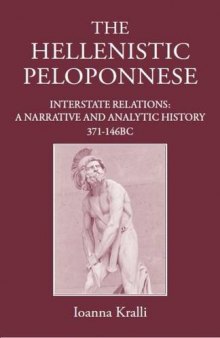 THE HELLENISTIC PELOPONNESE

INTERSTATE RELATIONS: A NARRATIVE AND ANALYTIC HISTORY 371-146BC

Ioanna Kralli